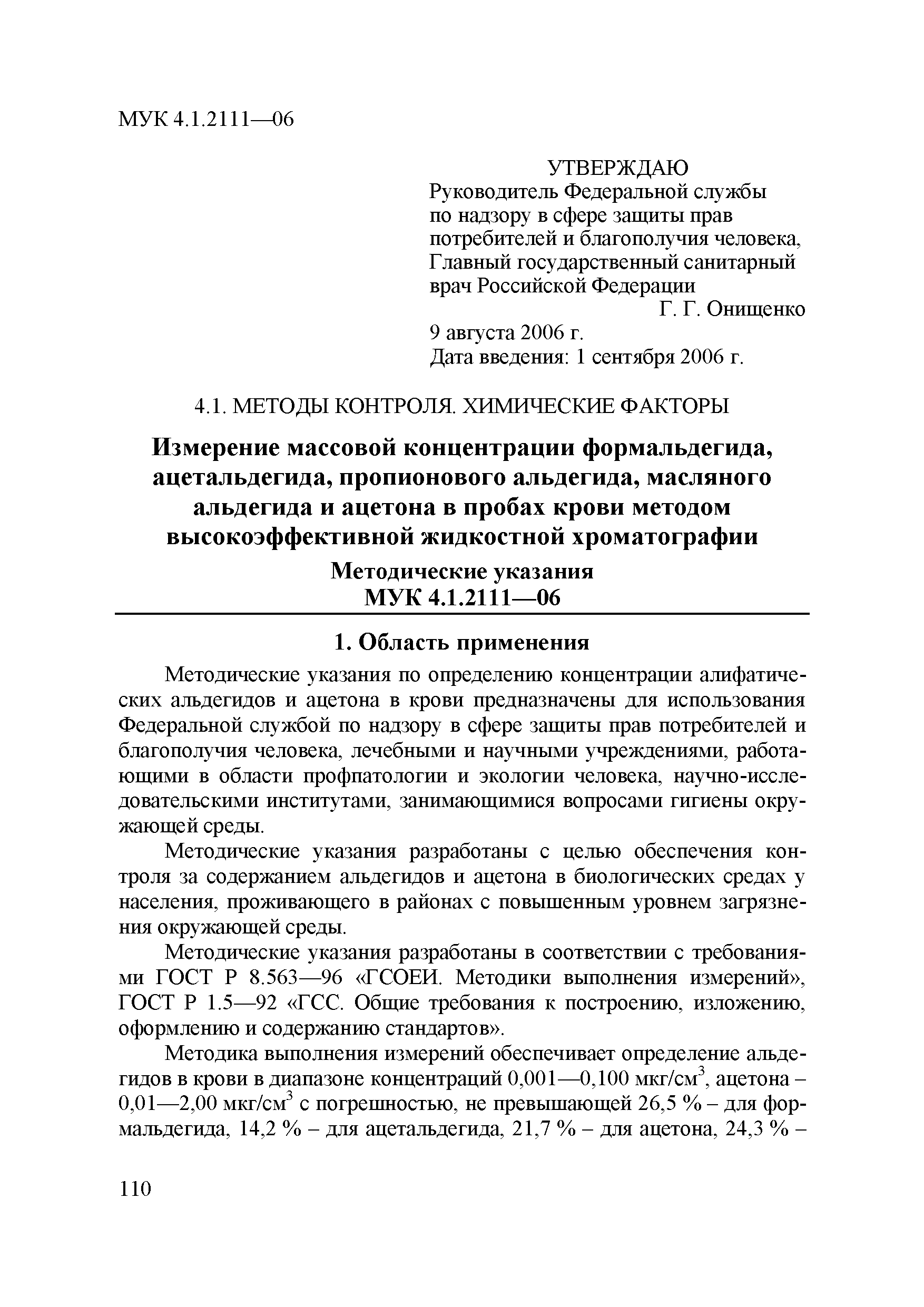 МУК 4.1.2111—06

УТВЕРЖДАЮ
Руководитель Федеральной службы по надзору в сфере защиты прав потребителей и благополучия человека, Главный государственный санитарный врач Российской Федерации
Г. Г. Онищенко
9 августа 2006 г.
Дата введения: 1 сентября 2006 г.

4.1. МЕТОДЫ КОНТРОЛЯ. ХИМИЧЕСКИЕ ФАКТОРЫ

Измерение массовой концентрации формальдегида, ацетальдегида, пропионового альдегида, масляного альдегида и ацетона в пробах крови методом высокоэффективной жидкостной хроматографии

Методические указания
МУК 4.1.2111—06

1. Область применения

Методические указания по определению концентрации алифатических альдегидов и ацетона в крови предназначены для использования Федеральной службой по надзору в сфере защиты прав потребителей и благополучия человека, лечебными и научными учреждениями, работающими в области профпатологии и экологии человека, научно-исследовательскими институтами, занимающимися вопросами гигиены окружающей среды.

Методические указания разработаны с целью обеспечения контроля за содержанием альдегидов и ацетона в биологических средах у населения, проживающего в районах с повышенным уровнем загрязнения окружающей среды.

Методические указания разработаны в соответствии с требованиями ГОСТ Р 8.563—96 «ГСОЕИ. Методики выполнения измерений», ГОСТ Р 1.5—92 «ГСС. Общие требования к построению, изложению, оформлению и содержанию стандартов».

Методика выполнения измерений обеспечивает определение альдегидов в крови в диапазоне концентраций 0,001—0,100 мкг/см$^3$, ацетона – 0,01—2,00 мкг/см$^3$ с погрешностью, не превышающей 26,5 % – для формальдегида, 14,2 % – для ацетальдегида, 21,7 % – для ацетона, 24,3 % –

110